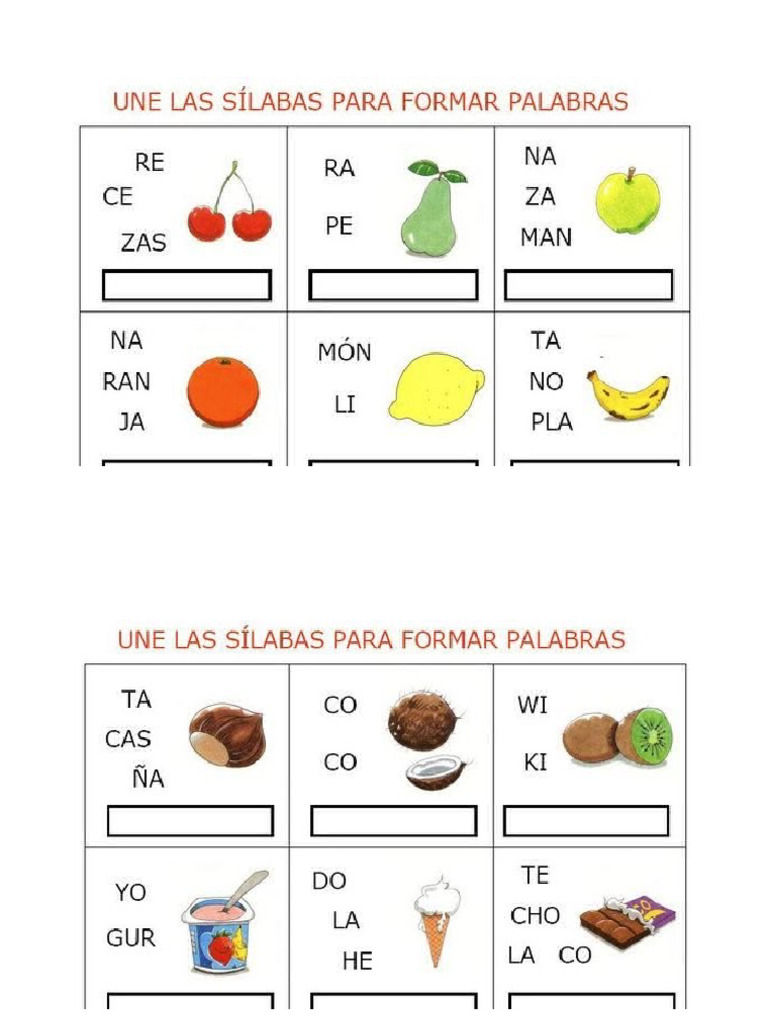 UNE LAS SÍLABAS PARA FORMAR PALABRAS

| RE CE ZAS | RA PE | NA ZA MAN |
|---|---|---|
| NA RAN JA | MÓN LI | TA NO PLA |

UNE LAS SÍLABAS PARA FORMAR PALABRAS

| TA CAS ÑA | CO CO | WI KI |
|---|---|---|
| YO GUR | DO LA HE | TE CHO LA CO |